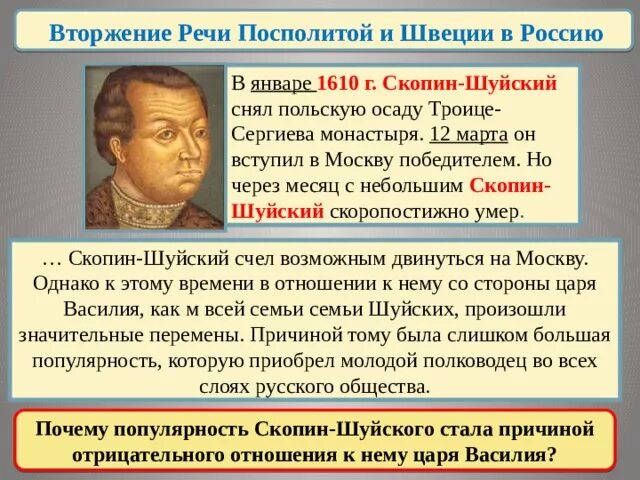 Вторжение Речи Посполитой и Швеции в Россию

В январе 1610 г. Скопин-Шуйский снял польскую осаду Троице-Сергиева монастыря. 12 марта он вступил в Москву победителем. Но через месяц с небольшим Скопин-Шуйский скоропостижно умер.

… Скопин-Шуйский счел возможным двинуться на Москву. Однако к этому времени в отношении к нему со стороны царя Василия, как м всей семьи семьи Шуйских, произошли значительные перемены. Причиной тому была слишком большая популярность, которую приобрел молодой полководец во всех слоях русского общества.

Почему популярность Скопин-Шуйского стала причиной отрицательного отношения к нему царя Василия?